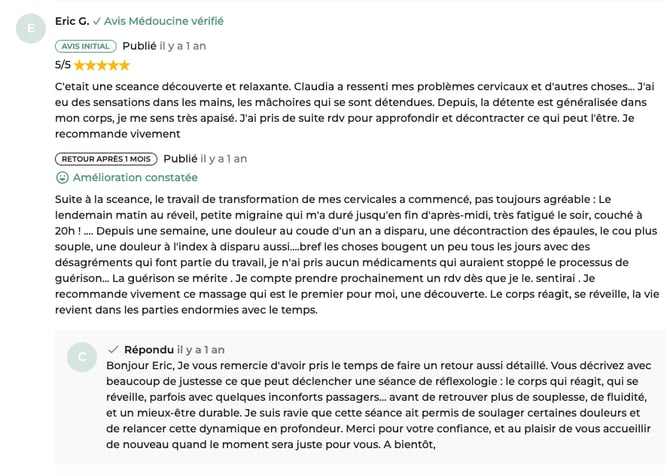 E

Eric G. ✓ Avis Médoucine vérifié

AVIS INITIAL Publié il y a 1 an

5/5 ★★★★★

C'etait une sceance découverte et relaxante. Claudia a ressenti mes problèmes cervicaux et d'autres choses... J'ai eu des sensations dans les mains, les mâchoires qui se sont détendues. Depuis, la détente est généralisée dans mon corps, je me sens très apaisé. J'ai pris de suite rdv pour approfondir et décontracter ce qui peut l'être. Je recommande vivement

RETOUR APRÈS 1 MOIS Publié il y a 1 an

Amélioration constatée

Suite à la sceance, le travail de transformation de mes cervicales a commencé, pas toujours agréable : Le lendemain matin au réveil, petite migraine qui m'a duré jusqu'en fin d'après-midi, très fatigué le soir, couché à 20h ! .... Depuis une semaine, une douleur au coude d'un an a disparu, une décontraction des épaules, le cou plus souple, une douleur à l'index à disparu aussi....bref les choses bougent un peu tous les jours avec des désagréments qui font partie du travail, je n'ai pris aucun médicaments qui auraient stoppé le processus de guérison... La guérison se mérite . Je compte prendre prochainement un rdv dès que je le. sentirai . Je recommande vivement ce massage qui est le premier pour moi, une découverte. Le corps réagit, se réveille, la vie revient dans les parties endormies avec le temps.

C

✓ Répondu il y a 1 an

Bonjour Eric, Je vous remercie d'avoir pris le temps de faire un retour aussi détaillé. Vous décrivez avec beaucoup de justesse ce que peut déclencher une séance de réflexologie : le corps qui réagit, qui se réveille, parfois avec quelques inconforts passagers... avant de retrouver plus de souplesse, de fluidité, et un mieux-être durable. Je suis ravie que cette séance ait permis de soulager certaines douleurs et de relancer cette dynamique en profondeur. Merci pour votre confiance, et au plaisir de vous accueillir de nouveau quand le moment sera juste pour vous. A bientôt,